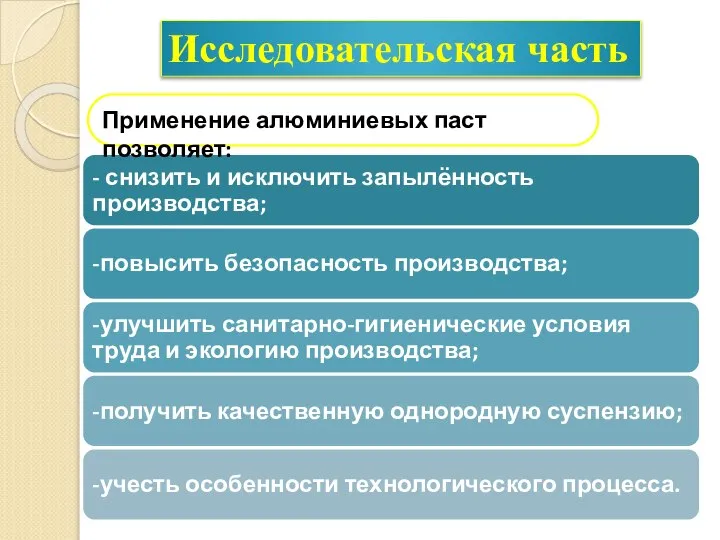 Исследовательская часть

Применение алюминиевых паст позволяет:

- снизить и исключить запылённость производства;

-повысить безопасность производства;

-улучшить санитарно-гигиенические условия труда и экологию производства;

-получить качественную однородную суспензию;

-учесть особенности технологического процесса.